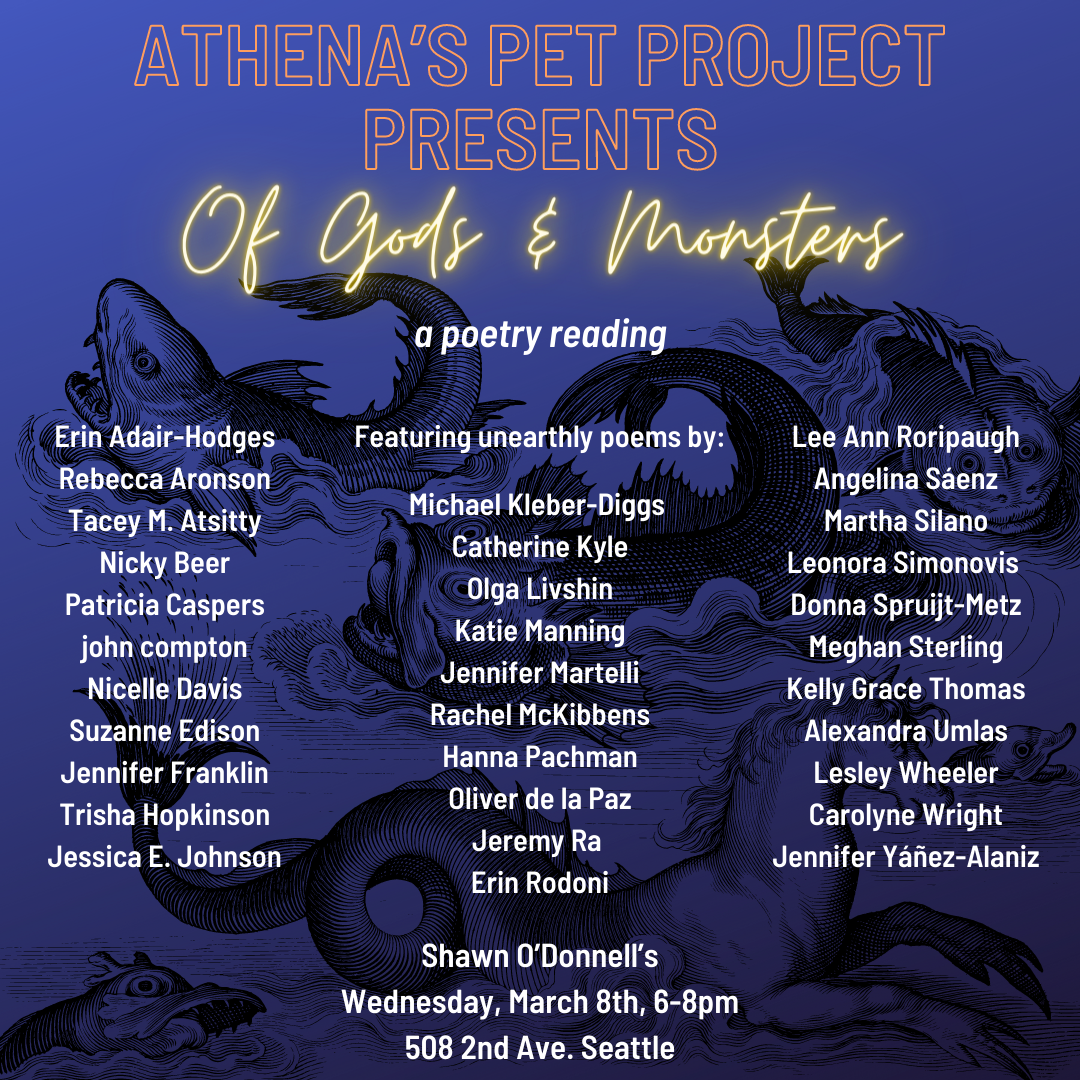 ATHENA'S PET PROJECT PRESENTS

Of Gods & Monsters

a poetry reading

Erin Adair-Hodges
Rebecca Aronson
Tacey M. Atsitty
Nicky Beer
Patricia Caspers
john compton
Nicelle Davis
Suzanne Edison
Jennifer Franklin
Trisha Hopkinson
Jessica E. Johnson

Featuring unearthly poems by:

Michael Kleber-Diggs
Catherine Kyle
Olga Livshin
Katie Manning
Jennifer Martelli
Rachel McKibbens
Hanna Pachman
Oliver de la Paz
Jeremy Ra
Erin Rodoni

Lee Ann Roripaugh
Angelina Sáenz
Martha Silano
Leonora Simonovis
Donna Spruijt-Metz
Meghan Sterling
Kelly Grace Thomas
Alexandra Umlas
Lesley Wheeler
Carolyne Wright
Jennifer Yáñez-Alaniz

Shawn O'Donnell's
Wednesday, March 8th, 6-8pm
508 2nd Ave. Seattle